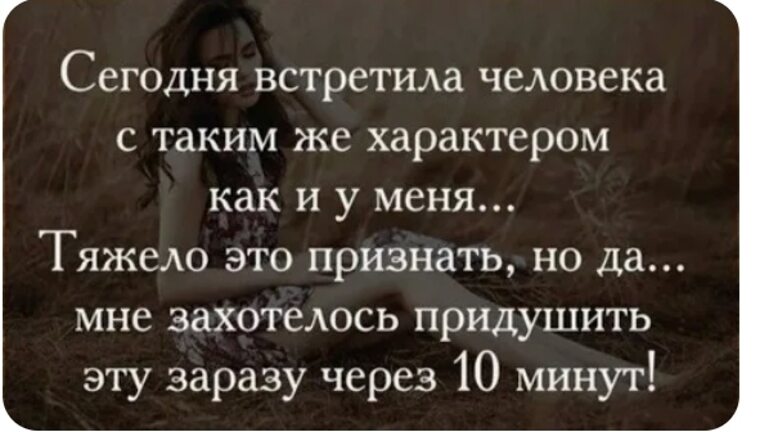 Сегодня встретила человека с таким же характером как и у меня...
Тяжело это признать, но да... мне захотелось придушить эту заразу через 10 минут!